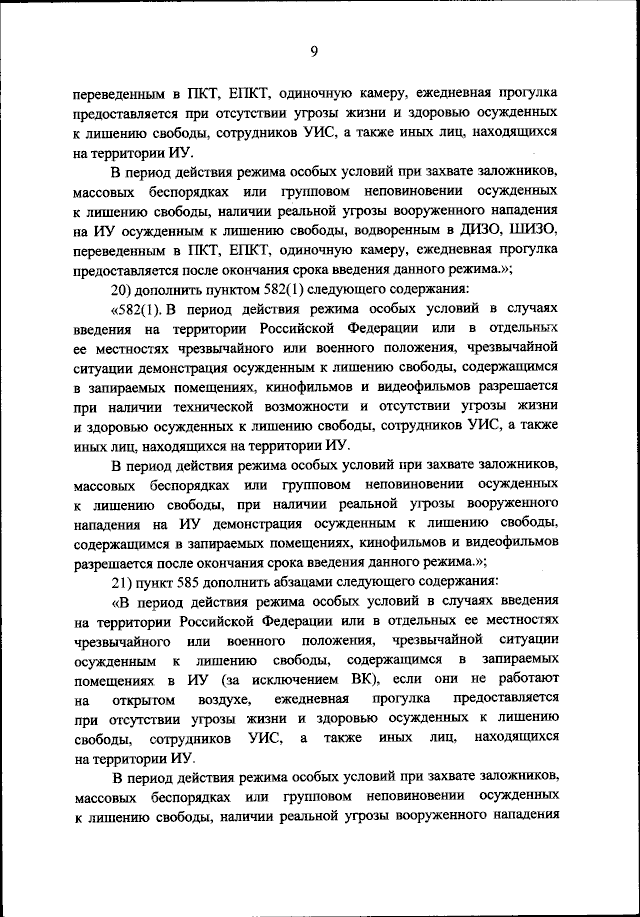 9

переведенным в ПКТ, ЕПКТ, одиночную камеру, ежедневная прогулка предоставляется при отсутствии угрозы жизни и здоровью осужденных к лишению свободы, сотрудников УИС, а также иных лиц, находящихся на территории ИУ.

В период действия режима особых условий при захвате заложников, массовых беспорядках или групповом неповиновении осужденных к лишению свободы, наличии реальной угрозы вооруженного нападения на ИУ осужденным к лишению свободы, водворенным в ДИЗО, ШИЗО, переведенным в ПКТ, ЕПКТ, одиночную камеру, ежедневная прогулка предоставляется после окончания срока введения данного режима.»;

20) дополнить пунктом 582(1) следующего содержания:

«582(1). В период действия режима особых условий в случаях введения на территории Российской Федерации или в отдельных ее местностях чрезвычайного или военного положения, чрезвычайной ситуации демонстрация осужденным к лишению свободы, содержащимся в запираемых помещениях, кинофильмов и видеофильмов разрешается при наличии технической возможности и отсутствии угрозы жизни и здоровью осужденных к лишению свободы, сотрудников УИС, а также иных лиц, находящихся на территории ИУ.

В период действия режима особых условий при захвате заложников, массовых беспорядках или групповом неповиновении осужденных к лишению свободы, при наличии реальной угрозы вооруженного нападения на ИУ демонстрация осужденным к лишению свободы, содержащимся в запираемых помещениях, кинофильмов и видеофильмов разрешается после окончания срока введения данного режима.»;

21) пункт 585 дополнить абзацами следующего содержания:

«В период действия режима особых условий в случаях введения на территории Российской Федерации или в отдельных ее местностях чрезвычайного или военного положения, чрезвычайной ситуации осужденным к лишению свободы, содержащимся в запираемых помещениях в ИУ (за исключением ВК), если они не работают на открытом воздухе, ежедневная прогулка предоставляется при отсутствии угрозы жизни и здоровью осужденных к лишению свободы, сотрудников УИС, а также иных лиц, находящихся на территории ИУ.

В период действия режима особых условий при захвате заложников, массовых беспорядках или групповом неповиновении осужденных к лишению свободы, наличии реальной угрозы вооруженного нападения